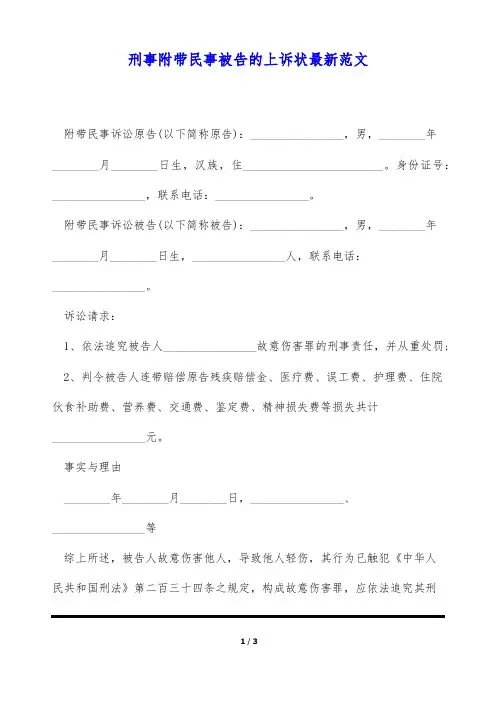 刑事附带民事被告的上诉状最新范文

附带民事诉讼原告(以下简称原告)：________________，男，________年________月________日生，汉族，住________________________。身份证号：________________，联系电话：________________。

附带民事诉讼被告(以下简称被告)：________________，男，________年________月________日生，________________人，联系电话：________________。

诉讼请求：

1、依法追究被告人________________故意伤害罪的刑事责任，并从重处罚；

2、判令被告人连带赔偿原告残疾赔偿金、医疗费、误工费、护理费、住院伙食补助费、营养费、交通费、鉴定费、精神损失费等损失共计________________元。

事实与理由

________年________月________日，________________、________________等

综上所述，被告人故意伤害他人，导致他人轻伤，其行为已触犯《中华人民共和国刑法》第二百三十四条之规定，构成故意伤害罪，应依法追究其刑

1 / 3